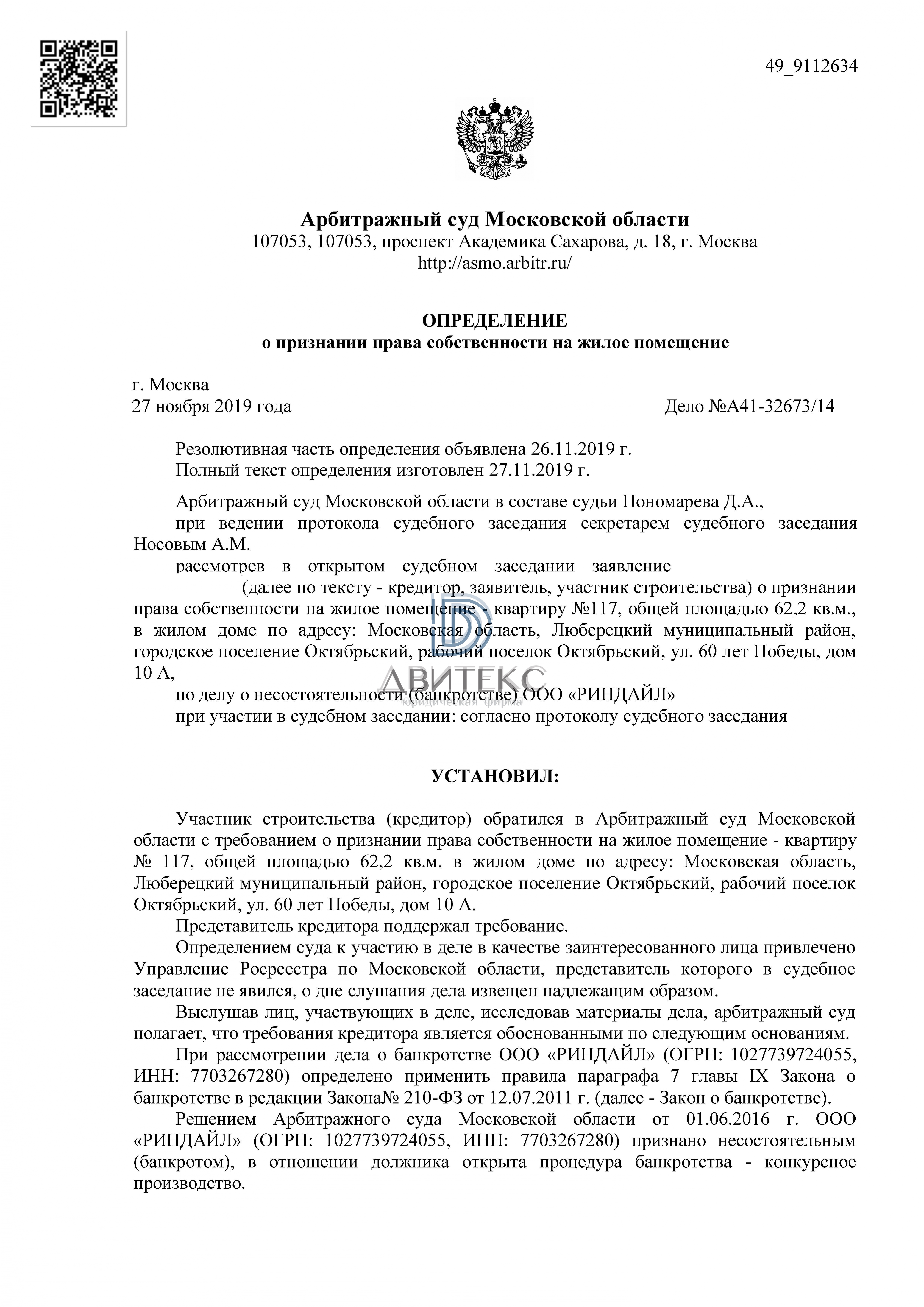 49_9112634

Арбитражный суд Московской области
107053, 107053, проспект Академика Сахарова, д. 18, г. Москва
http://asmo.arbitr.ru/

ОПРЕДЕЛЕНИЕ
о признании права собственности на жилое помещение

г. Москва
27 ноября 2019 года
Дело №А41-32673/14

Резолютивная часть определения объявлена 26.11.2019 г.
Полный текст определения изготовлен 27.11.2019 г.

Арбитражный суд Московской области в составе судьи Пономарева Д.А.,
при ведении протокола судебного заседания секретарем судебного заседания Носовым А.М.
рассмотрев в открытом судебном заседании заявление (далее по тексту - кредитор, заявитель, участник строительства) о признании права собственности на жилое помещение - квартиру №117, общей площадью 62,2 кв.м., в жилом доме по адресу: Московская область, Люберецкий муниципальный район, городское поселение Октябрьский, рабочий поселок Октябрьский, ул. 60 лет Победы, дом 10 А,
по делу о несостоятельности (банкротстве) ООО «РИНДАЙЛ»
при участии в судебном заседании: согласно протоколу судебного заседания

АВИТЕКС
юридическая фирма

УСТАНОВИЛ:

Участник строительства (кредитор) обратился в Арбитражный суд Московской области с требованием о признании права собственности на жилое помещение - квартиру № 117, общей площадью 62,2 кв.м. в жилом доме по адресу: Московская область, Люберецкий муниципальный район, городское поселение Октябрьский, рабочий поселок Октябрьский, ул. 60 лет Победы, дом 10 А.
Представитель кредитора поддержал требование.
Определением суда к участию в деле в качестве заинтересованного лица привлечено Управление Росреестра по Московской области, представитель которого в судебное заседание не явился, о дне слушания дела извещен надлежащим образом.
Выслушав лиц, участвующих в деле, исследовав материалы дела, арбитражный суд полагает, что требования кредитора является обоснованными по следующим основаниям.
При рассмотрении дела о банкротстве ООО «РИНДАЙЛ» (ОГРН: 1027739724055, ИНН: 7703267280) определено применить правила параграфа 7 главы IX Закона о банкротстве в редакции Закона№ 210-ФЗ от 12.07.2011 г. (далее - Закон о банкротстве).
Решением Арбитражного суда Московской области от 01.06.2016 г. ООО «РИНДАЙЛ» (ОГРН: 1027739724055, ИНН: 7703267280) признано несостоятельным (банкротом), в отношении должника открыта процедура банкротства - конкурсное производство.